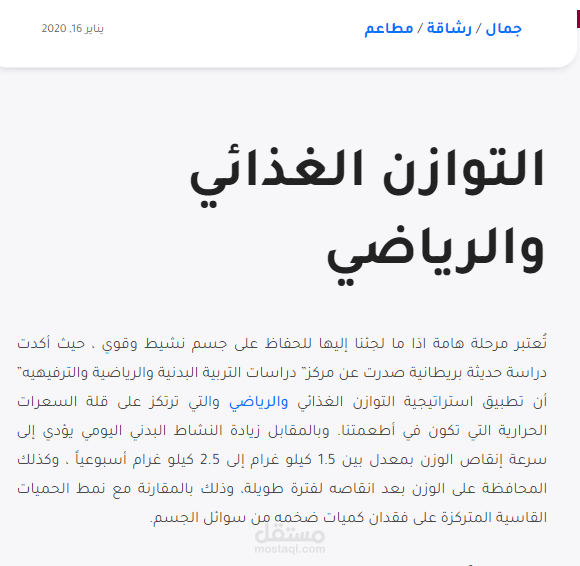 جمال / رشاقة / مطاعم

يناير 16، 2020

التوازن الغذائي والرياضي

تُعتبر مرحلة هامة اذا ما لجئنا إليها للحفاظ على جسم نشيط وقوي ، حيث أكدت دراسة حديثة بريطانية صدرت عن مركز" دراسات التربية البدنية والرياضية والترفيهيه" أن تطبيق استراتيجية التوازن الغذائي والرياضي والتي ترتكز على قلة السعرات الحرارية التي تكون في أطعمتنا. وبالمقابل زيادة النشاط البدني اليومي يؤدي إلى سرعة إنقاص الوزن بمعدل بين 1.5 كيلو غرام إلى 2.5 كيلو غرام أسبوعياً ، وكذلك المحافظة على الوزن بعد انقاصه لفترة طويلة، وذلك بالمقارنة مع نمط الحميات القاسية المتركزة على فقدان كميات ضخمه من سوائل الجسم.

مستقل
mostaql.com